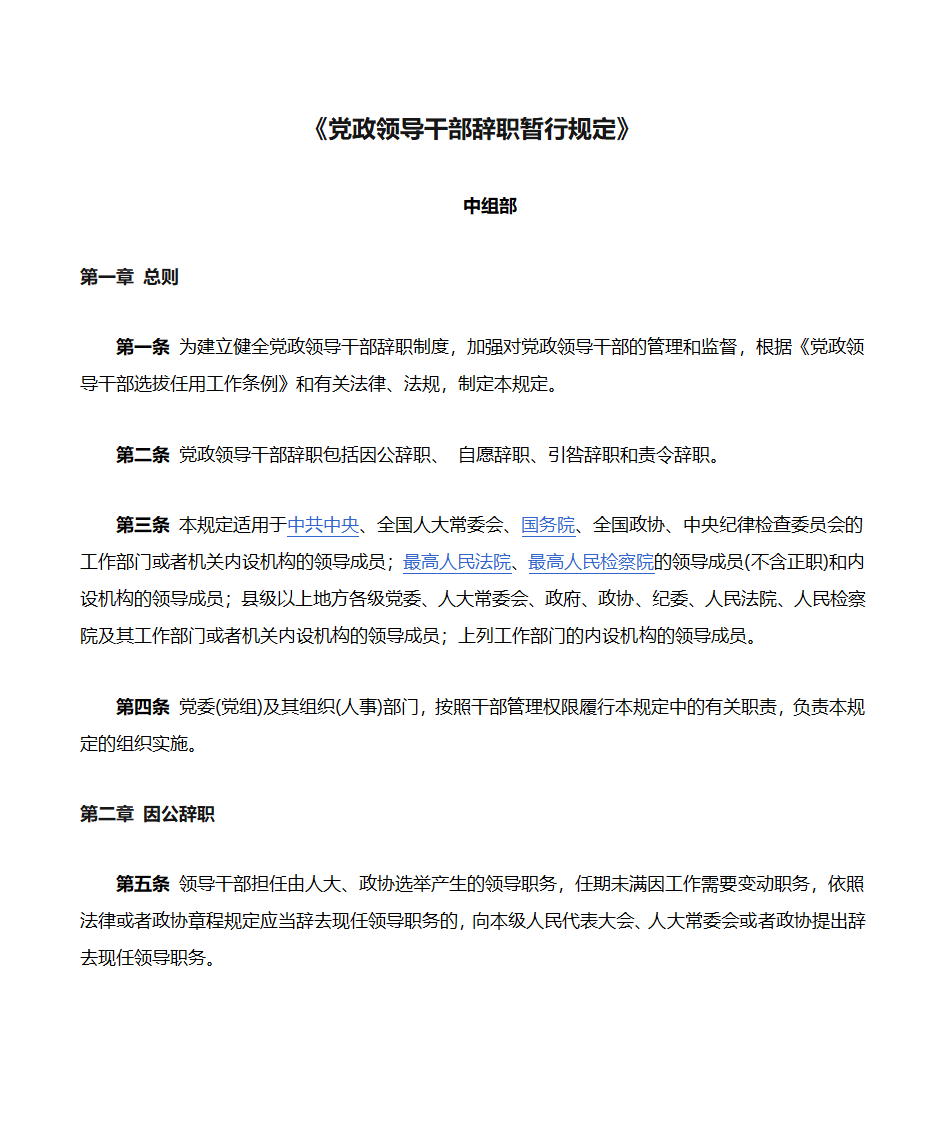 《党政领导干部辞职暂行规定》

中组部

第一章 总则

第一条 为建立健全党政领导干部辞职制度，加强对党政领导干部的管理和监督，根据《党政领导干部选拔任用工作条例》和有关法律、法规，制定本规定。

第二条 党政领导干部辞职包括因公辞职、 自愿辞职、引咎辞职和责令辞职。

第三条 本规定适用于中共中央、全国人大常委会、国务院、全国政协、中央纪律检查委员会的工作部门或者机关内设机构的领导成员；最高人民法院、最高人民检察院的领导成员(不含正职)和内设机构的领导成员；县级以上地方各级党委、人大常委会、政府、政协、纪委、人民法院、人民检察院及其工作部门或者机关内设机构的领导成员；上列工作部门的内设机构的领导成员。

第四条 党委(党组)及其组织(人事)部门，按照干部管理权限履行本规定中的有关职责，负责本规定的组织实施。

第二章 因公辞职

第五条 领导干部担任由人大、政协选举产生的领导职务，任期未满因工作需要变动职务，依照法律或者政协章程规定应当辞去现任领导职务的，向本级人民代表大会、人大常委会或者政协提出辞去现任领导职务。